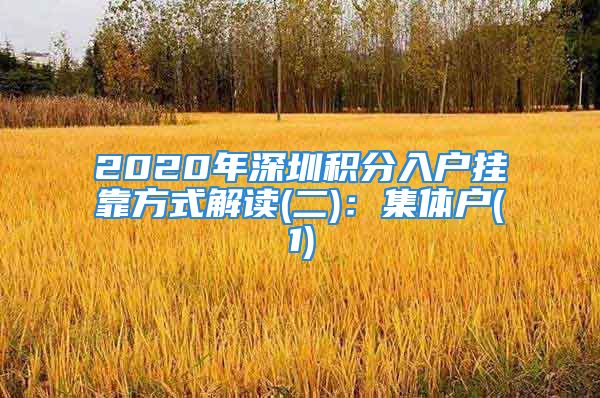 2020年深圳积分入户挂靠方式解读(二)：集体户(1)